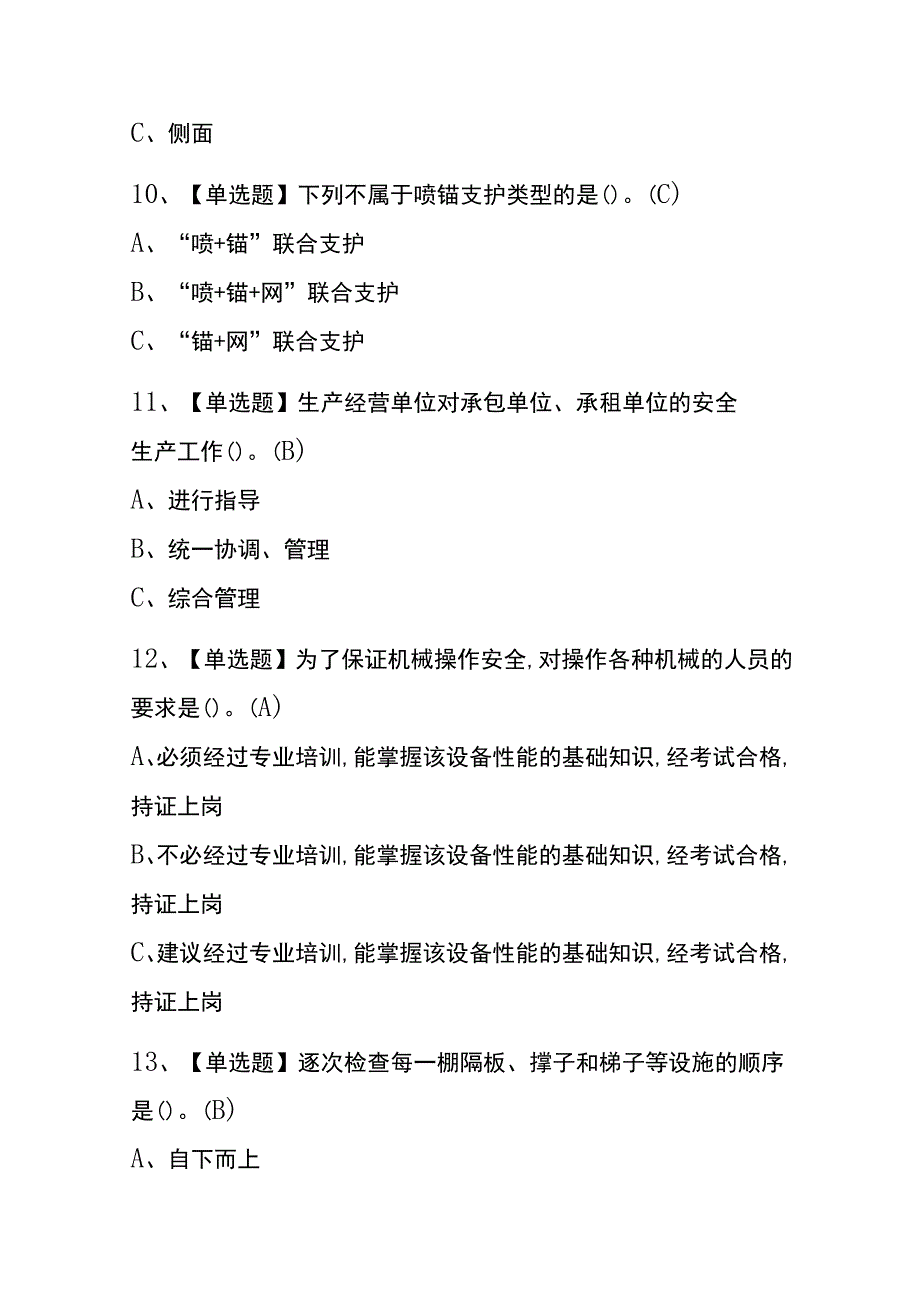 C、侧面

10、【单选题】下列不属于喷锚支护类型的是()。(C)

A、“喷+锚”联合支护

B、“喷+锚+网”联合支护

C、“锚+网”联合支护

11、【单选题】生产经营单位对承包单位、承租单位的安全生产工作()。(B)

A、进行指导

B、统一协调、管理

C、综合管理

12、【单选题】为了保证机械操作安全,对操作各种机械的人员的要求是()。(A)

A、必须经过专业培训,能掌握该设备性能的基础知识,经考试合格,持证上岗

B、不必经过专业培训,能掌握该设备性能的基础知识,经考试合格,持证上岗

C、建议经过专业培训,能掌握该设备性能的基础知识,经考试合格,持证上岗

13、【单选题】逐次检查每一棚隔板、撑子和梯子等设施的顺序是()。(B)

A、自下而上